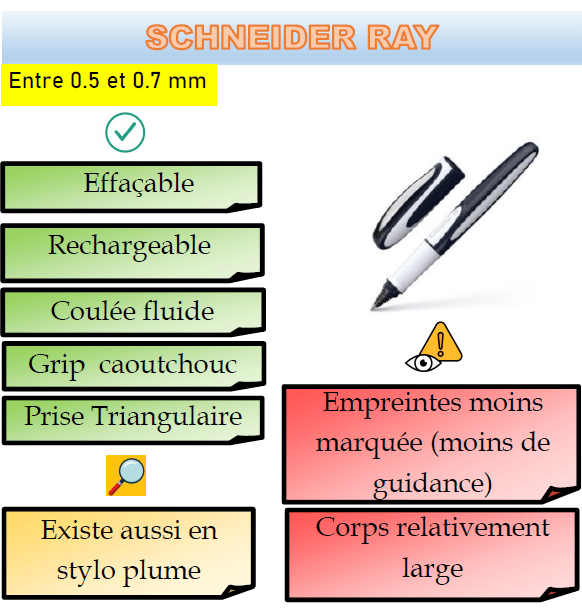 SCHNEIDER RAY

Entre 0.5 et 0.7 mm

Effaçable

Rechargeable

Coulée fluide

Grip caoutchouc

Prise Triangulaire

Existe aussi en stylo plume

Empreintes moins marquée (moins de guidance)

Corps relativement large